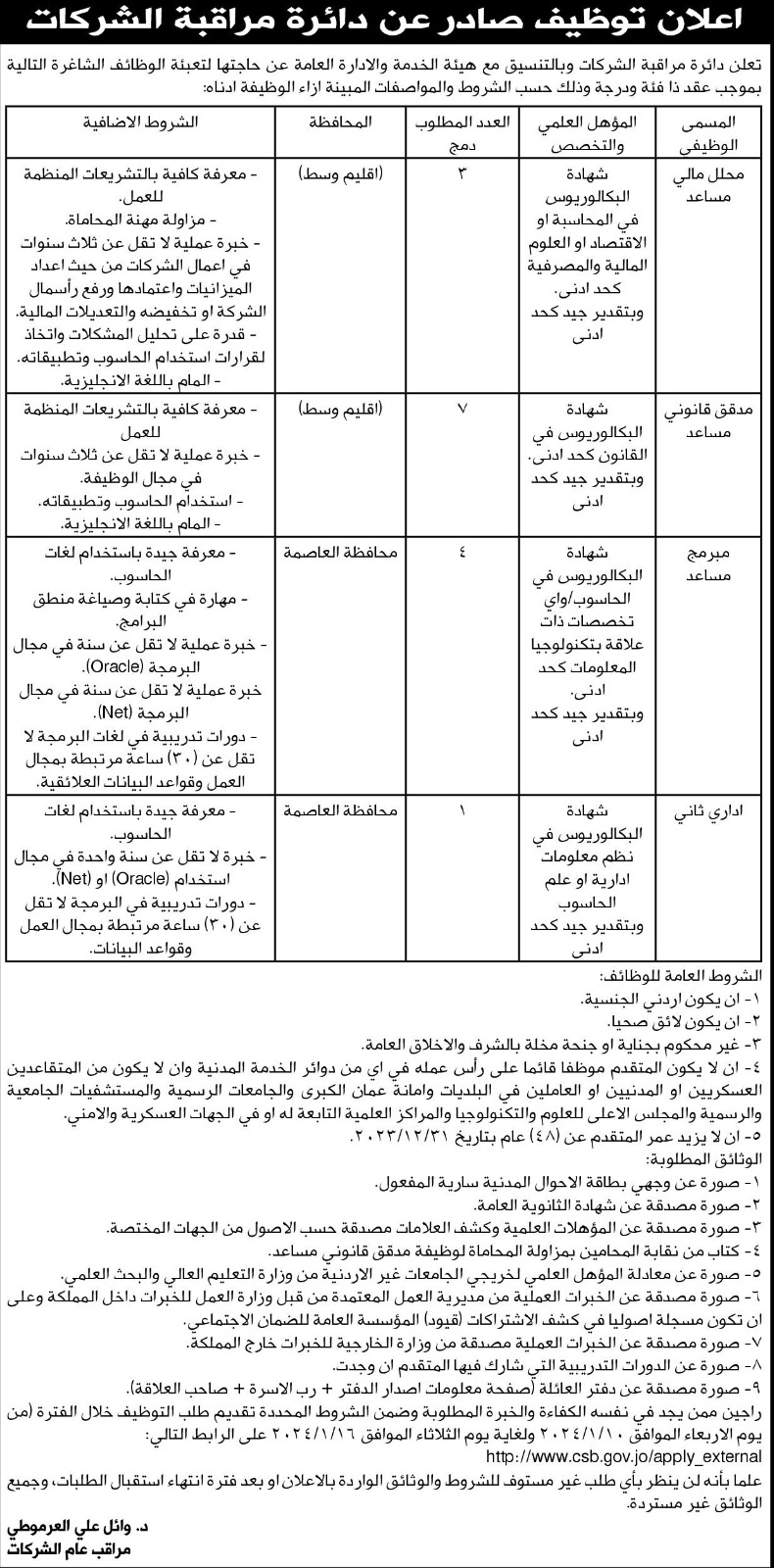 اعلان توظيف صادر عن دائرة مراقبة الشركات

تعلن دائرة مراقبة الشركات وبالتنسيق مع هيئة الخدمة والادارة العامة عن حاجتها لتعبئة الوظائف الشاغرة التالية بموجب عقد ذا فئة ودرجة وذلك حسب الشروط والمواصفات المبينة ازاء الوظيفة ادناه:

| المسمى الوظيفي | المؤهل العلمي والتخصص | العدد المطلوب دمج | المحافظة | الشروط الاضافية |
|---|---|---|---|---|
| محلل مالي مساعد | شهادة البكالوريوس في المحاسبة او الاقتصاد او العلوم المالية والمصرفية كحد ادنى. وبتقدير جيد كحد ادنى | ٣ | (اقليم وسط) | - معرفة كافية بالتشريعات المنظمة للعمل. - مزاولة مهنة المحاماة. - خبرة عملية لا تقل عن ثلاث سنوات في اعمال الشركات من حيث اعداد الميزانيات واعتمادها ورفع رأسمال الشركة او تخفيضه والتعديلات المالية. - قدرة على تحليل المشكلات واتخاذ لقرارات استخدام الحاسوب وتطبيقاته. - المام باللغة الانجليزية. |
| مدقق قانوني مساعد | شهادة البكالوريوس في القانون كحد ادنى. وبتقدير جيد كحد ادنى | ٧ | (اقليم وسط) | - معرفة كافية بالتشريعات المنظمة للعمل - خبرة عملية لا تقل عن ثلاث سنوات في مجال الوظيفة. - استخدام الحاسوب وتطبيقاته. - المام باللغة الانجليزية. |
| مبرمج مساعد | شهادة البكالوريوس في الحاسوب/واي تخصصات ذات علاقة بتكنولوجيا المعلومات كحد ادنى. وبتقدير جيد كحد ادنى | ٤ | محافظة العاصمة | - معرفة جيدة باستخدام لغات الحاسوب. - مهارة في كتابة وصياغة منطق البرامج. - خبرة عملية لا تقل عن سنة في مجال البرمجة (Oracle). خبرة عملية لا تقل عن سنة في مجال البرمجة (Net). - دورات تدريبية في لغات البرمجة لا تقل عن (٣٠) ساعة مرتبطة بمجال العمل وقواعد البيانات العلائقية. |
| اداري ثاني | شهادة البكالوريوس في نظم معلومات ادارية او علم الحاسوب وبتقدير جيد كحد ادنى | ١ | محافظة العاصمة | - معرفة جيدة باستخدام لغات الحاسوب. - خبرة لا تقل عن سنة واحدة في مجال استخدام (Oracle) او (Net). - دورات تدريبية في البرمجة لا تقل عن (٣٠) ساعة مرتبطة بمجال العمل وقواعد البيانات. |

الشروط العامة للوظائف:
١- ان يكون اردني الجنسية.
٢- ان يكون لائق صحيا.
٣- غير محكوم بجناية او جنحة مخلة بالشرف والاخلاق العامة.
٤- ان لا يكون المتقدم موظفا قائما على رأس عمله في اي من دوائر الخدمة المدنية وان لا يكون من المتقاعدين العسكريين او المدنيين او العاملين في البلديات وامانة عمان الكبرى والجامعات الرسمية والمستشفيات الجامعية والرسمية والمجلس الاعلى للعلوم والتكنولوجيا والمراكز العلمية التابعة له او في الجهات العسكرية والامني.
٥- ان لا يزيد عمر المتقدم عن (٤٨) عام بتاريخ ٢٠٢٣/١٢/٣١.
الوثائق المطلوبة:
١- صورة عن وجهي بطاقة الاحوال المدنية سارية المفعول.
٢- صورة مصدقة عن شهادة الثانوية العامة.
٣- صورة مصدقة عن المؤهلات العلمية وكشف العلامات مصدقة حسب الاصول من الجهات المختصة.
٤- كتاب من نقابة المحامين بمزاولة المحاماة لوظيفة مدقق قانوني مساعد.
٥- صورة عن معادلة المؤهل العلمي لخريجي الجامعات غير الاردنية من وزارة التعليم العالي والبحث العلمي.
٦- صورة مصدقة عن الخبرات العملية من مديرية العمل المعتمدة من قبل وزارة العمل للخبرات داخل المملكة وعلى ان تكون مسجلة اصوليا في كشف الاشتراكات (قيود) المؤسسة العامة للضمان الاجتماعي.
٧- صورة مصدقة عن الخبرات العملية مصدقة من وزارة الخارجية للخبرات خارج المملكة.
٨- صورة عن الدورات التدريبية التي شارك فيها المتقدم ان وجدت.
٩- صورة مصدقة عن دفتر العائلة (صفحة معلومات اصدار الدفتر + رب الاسرة + صاحب العلاقة).
راجين ممن يجد في نفسه الكفاءة والخبرة المطلوبة وضمن الشروط المحددة تقديم طلب التوظيف خلال الفترة (من يوم الاربعاء الموافق ٢٠٢٤/١/١٠ ولغاية يوم الثلاثاء الموافق ٢٠٢٤/١/١٦ على الرابط التالي:
http://www.csb.gov.jo/apply_external
علما بأنه لن ينظر بأي طلب غير مستوف للشروط والوثائق الواردة بالاعلان او بعد فترة انتهاء استقبال الطلبات، وجميع الوثائق غير مستردة.

د. وائل علي العرموطي
مراقب عام الشركات